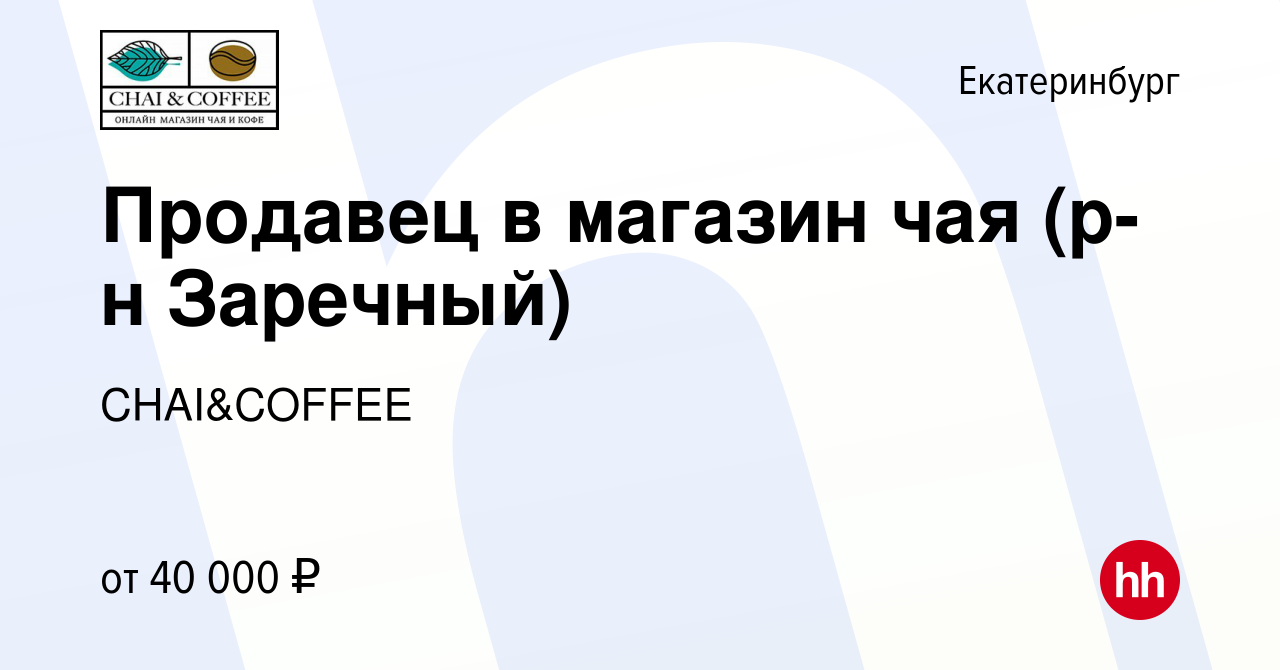 CHAI & COFFEE
ОНЛАЙН МАГАЗИН ЧАЯ И КОФЕ

Екатеринбург

Продавец в магазин чая (р-н Заречный)

CHAI&COFFEE

от 40 000 ₽

hh